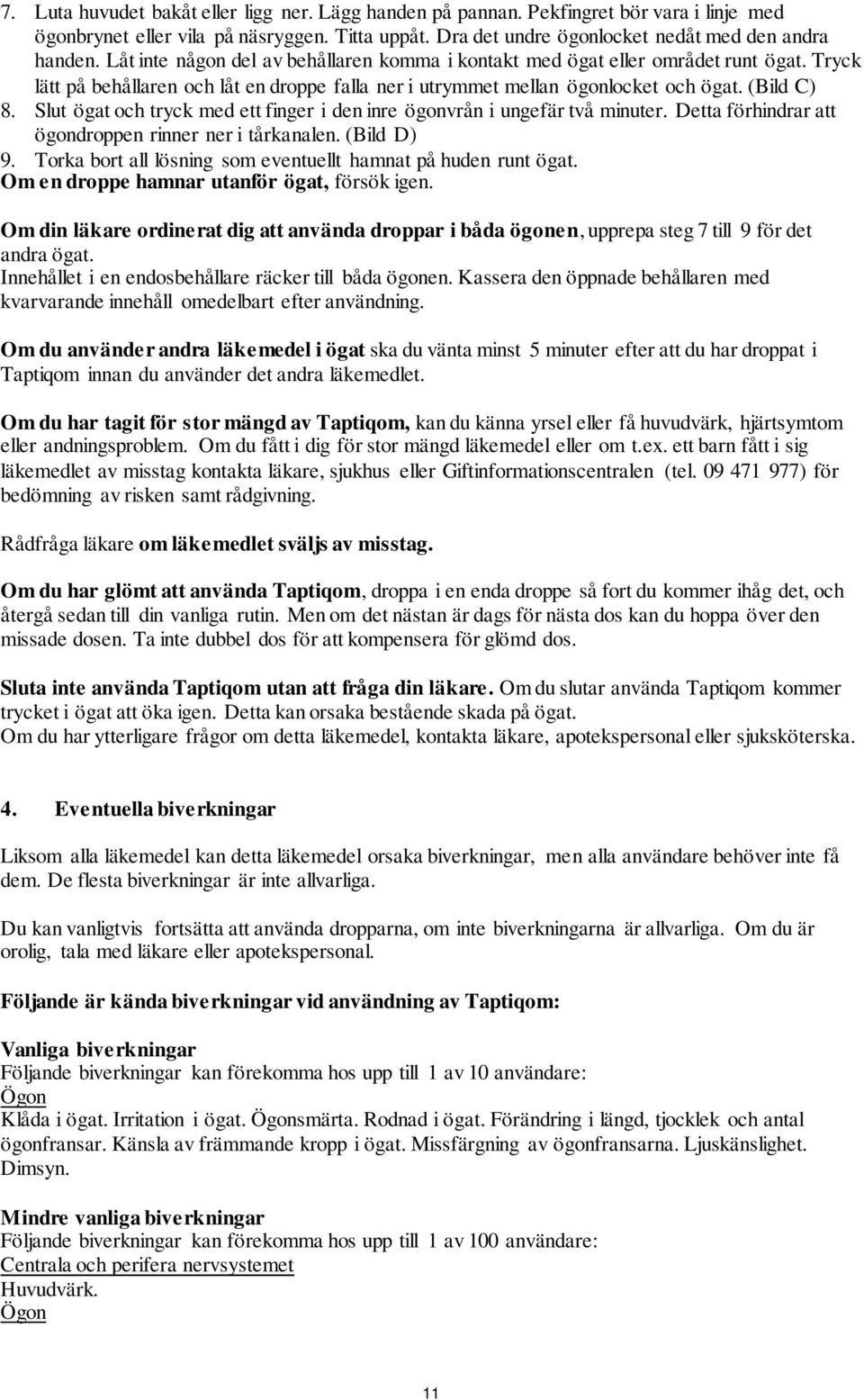 7. Luta huvudet bakåt eller ligg ner. Lägg handen på pannan. Pekfingret bör vara i linje med ögonbrynet eller vila på näsryggen. Titta uppåt. Dra det undre ögonlocket nedåt med den andra handen. Låt inte någon del av behållaren komma i kontakt med ögat eller området runt ögat. Tryck lätt på behållaren och låt en droppe falla ner i utrymmet mellan ögonlocket och ögat. (Bild C)
8. Slut ögat och tryck med ett finger i den inre ögonvrån i ungefär två minuter. Detta förhindrar att ögondroppen rinner ner i tårkanalen. (Bild D)
9. Torka bort all lösning som eventuellt hamnat på huden runt ögat.
Om en droppe hamnar utanför ögat, försök igen.

Om din läkare ordinerat dig att använda droppar i båda ögonen, upprepa steg 7 till 9 för det andra ögat.
Innehållet i en endosbehållare räcker till båda ögonen. Kassera den öppnade behållaren med kvarvarande innehåll omedelbart efter användning.

Om du använder andra läkemedel i ögat ska du vänta minst 5 minuter efter att du har droppat i Taptiqom innan du använder det andra läkemedlet.

Om du har tagit för stor mängd av Taptiqom, kan du känna yrsel eller få huvudvärk, hjärtsymtom eller andningsproblem. Om du fått i dig för stor mängd läkemedel eller om t.ex. ett barn fått i sig läkemedlet av misstag kontakta läkare, sjukhus eller Giftinformationscentralen (tel. 09 471 977) för bedömning av risken samt rådgivning.

Rådfråga läkare om läkemedlet sväljs av misstag.

Om du har glömt att använda Taptiqom, droppa i en enda droppe så fort du kommer ihåg det, och återgå sedan till din vanliga rutin. Men om det nästan är dags för nästa dos kan du hoppa över den missade dosen. Ta inte dubbel dos för att kompensera för glömd dos.

Sluta inte använda Taptiqom utan att fråga din läkare. Om du slutar använda Taptiqom kommer trycket i ögat att öka igen. Detta kan orsaka bestående skada på ögat.
Om du har ytterligare frågor om detta läkemedel, kontakta läkare, apotekspersonal eller sjuksköterska.

4. Eventuella biverkningar

Liksom alla läkemedel kan detta läkemedel orsaka biverkningar, men alla användare behöver inte få dem. De flesta biverkningar är inte allvarliga.

Du kan vanligtvis fortsätta att använda dropparna, om inte biverkningarna är allvarliga. Om du är orolig, tala med läkare eller apotekspersonal.

Följande är kända biverkningar vid användning av Taptiqom:

Vanliga biverkningar
Följande biverkningar kan förekomma hos upp till 1 av 10 användare:
Ögon
Klåda i ögat. Irritation i ögat. Ögonsmärta. Rodnad i ögat. Förändring i längd, tjocklek och antal ögonfransar. Känsla av främmande kropp i ögat. Missfärgning av ögonfransarna. Ljuskänslighet. Dimsyn.

Mindre vanliga biverkningar
Följande biverkningar kan förekomma hos upp till 1 av 100 användare:
Centrala och perifera nervsystemet
Huvudvärk.
Ögon

11